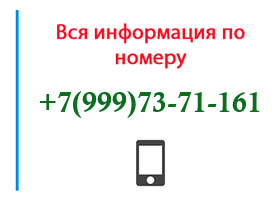 Вся информация по номеру

+7(999)73-71-161